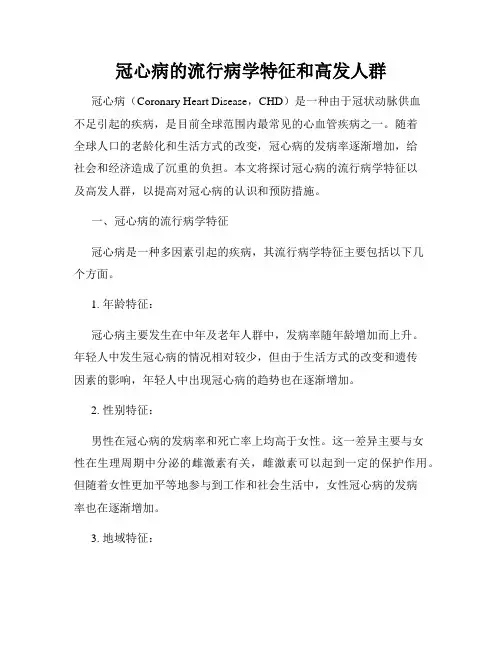 冠心病的流行病学特征和高发人群

冠心病（Coronary Heart Disease，CHD）是一种由于冠状动脉供血不足引起的疾病，是目前全球范围内最常见的心血管疾病之一。随着全球人口的老龄化和生活方式的改变，冠心病的发病率逐渐增加，给社会和经济造成了沉重的负担。本文将探讨冠心病的流行病学特征以及高发人群，以提高对冠心病的认识和预防措施。

一、冠心病的流行病学特征

冠心病是一种多因素引起的疾病，其流行病学特征主要包括以下几个方面。

1. 年龄特征：

冠心病主要发生在中年及老年人群中，发病率随年龄增加而上升。年轻人中发生冠心病的情况相对较少，但由于生活方式的改变和遗传因素的影响，年轻人中出现冠心病的趋势也在逐渐增加。

2. 性别特征：

男性在冠心病的发病率和死亡率上均高于女性。这一差异主要与女性在生理周期中分泌的雌激素有关，雌激素可以起到一定的保护作用。但随着女性更加平等地参与到工作和社会生活中，女性冠心病的发病率也在逐渐增加。

3. 地域特征：